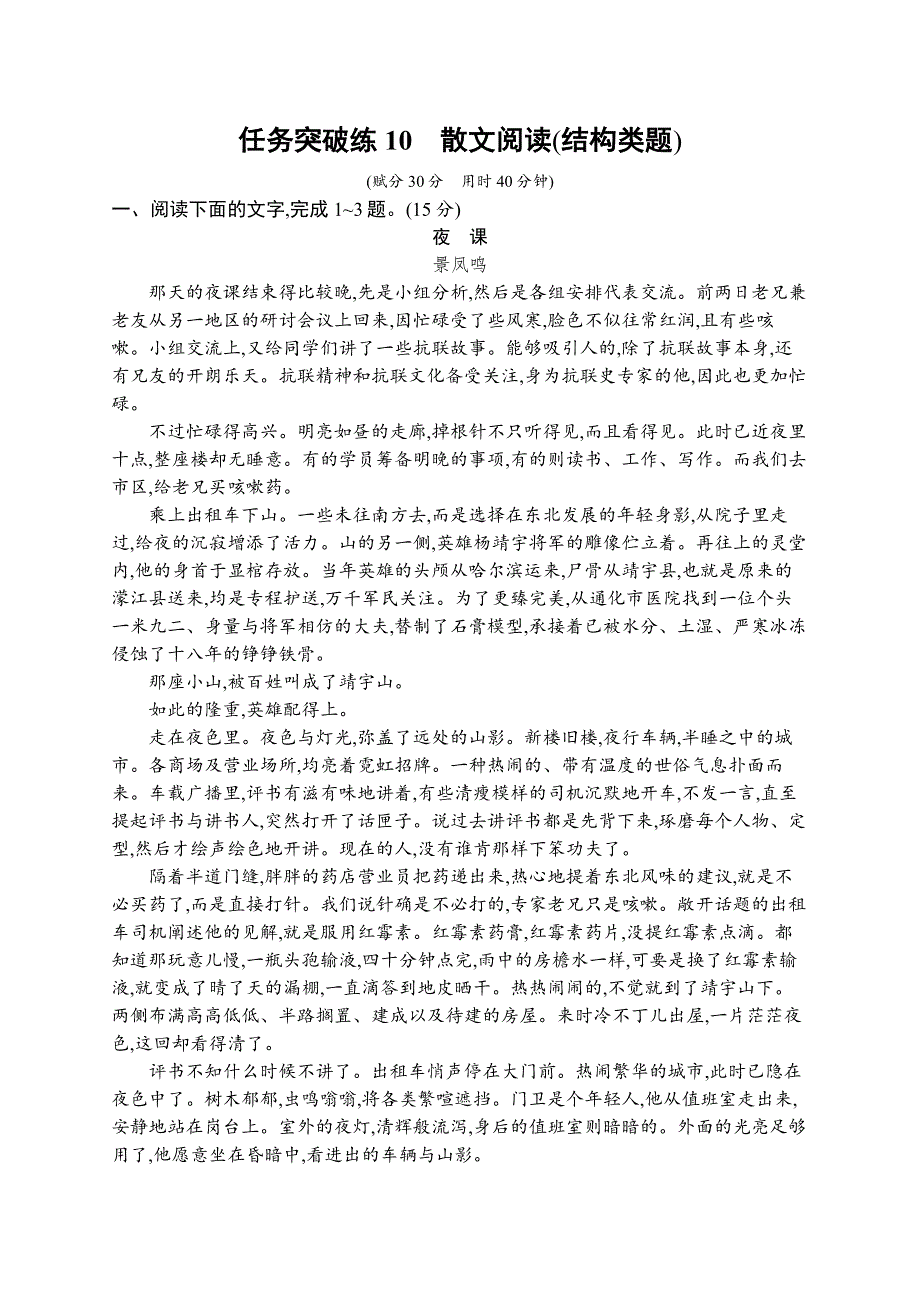 任务突破练 10　散文阅读(结构类题)

(赋分 30 分　用时 40 分钟)

一、阅读下面的文字,完成 1~3 题。(15 分)

夜　课

景凤鸣

那天的夜课结束得比较晚,先是小组分析,然后是各组安排代表交流。前两日老兄兼老友从另一地区的研讨会议上回来,因忙碌受了些风寒,脸色不似往常红润,且有些咳嗽。小组交流上,又给同学们讲了一些抗联故事。能够吸引人的,除了抗联故事本身,还有兄友的开朗乐天。抗联精神和抗联文化备受关注,身为抗联史专家的他,因此也更加忙碌。

不过忙碌得高兴。明亮如昼的走廊,掉根针不只听得见,而且看得见。此时已近夜里十点,整座楼却无睡意。有的学员筹备明晚的事项,有的则读书、工作、写作。而我们去市区,给老兄买咳嗽药。

乘上出租车下山。一些未往南方去,而是选择在东北发展的年轻身影,从院子里走过,给夜的沉寂增添了活力。山的另一侧,英雄杨靖宇将军的雕像伫立着。再往上的灵堂内,他的身首于显棺存放。当年英雄的头颅从哈尔滨运来,尸骨从靖宇县,也就是原来的濛江县送来,均是专程护送,万千军民关注。为了更臻完美,从通化市医院找到一位个头一米九二、身量与将军相仿的大夫,替制了石膏模型,承接着已被水分、土湿、严寒冰冻侵蚀了十八年的铮铮铁骨。

那座小山,被百姓叫成了靖宇山。

如此的隆重,英雄配得上。

走在夜色里。夜色与灯光,弥盖了远处的山影。新楼旧楼,夜行车辆,半睡之中的城市。各商场及营业场所,均亮着霓虹招牌。一种热闹的、带有温度的世俗气息扑面而来。车载广播里,评书有滋有味地讲着,有些清瘦模样的司机沉默地开车,不发一言,直至提起评书与讲书人,突然打开了话匣子。说过去讲评书都是先背下来,琢磨每个人物、定型,然后才绘声绘色地开讲。现在的人,没有谁肯那样下笨功夫了。

隔着半道门缝,胖胖的药店营业员把药递出来,热心地提着东北风味的建议,就是不必买药了,而是直接打针。我们说针确是不必打的,专家老兄只是咳嗽。敞开话题的出租车司机阐述他的见解,就是服用红霉素。红霉素药膏,红霉素药片,没提红霉素点滴。都知道那玩意儿慢,一瓶头孢输液,四十分钟点完,雨中的房檐水一样,可要是换了红霉素输液,就变成了晴了天的漏棚,一直滴答到地皮晒干。热热闹闹的,不觉就到了靖宇山下。两侧布满高高低低、半路搁置、建成以及待建的房屋。来时冷不丁儿出屋,一片茫茫夜色,这回却看得清了。

评书不知什么时候不讲了。出租车悄声停在大门前。热闹繁华的城市,此时已隐在夜色中了。树木郁郁,虫鸣嗡嗡,将各类繁喧遮挡。门卫是个年轻人,他从值班室走出来,安静地站在岗台上。室外的夜灯,清辉般流泻,身后的值班室则暗暗的。外面的光亮足够用了,他愿意坐在昏暗中,看进出的车辆与山影。